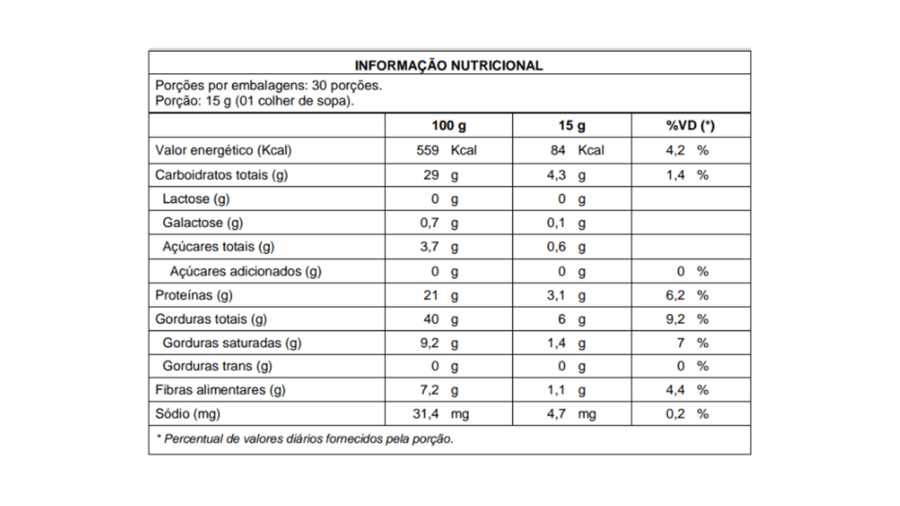 INFORMAÇÃO NUTRICIONAL

Porções por embalagens: 30 porções.
Porção: 15 g (01 colher de sopa).

| | 100 g | 15 g | %VD (*) |
|---|---|---|---|
| Valor energético (Kcal) | 559 Kcal | 84 Kcal | 4,2 % |
| Carboidratos totais (g) | 29 g | 4,3 g | 1,4 % |
| Lactose (g) | 0 g | 0 g | |
| Galactose (g) | 0,7 g | 0,1 g | |
| Açúcares totais (g) | 3,7 g | 0,6 g | |
| Açúcares adicionados (g) | 0 g | 0 g | 0 % |
| Proteínas (g) | 21 g | 3,1 g | 6,2 % |
| Gorduras totais (g) | 40 g | 6 g | 9,2 % |
| Gorduras saturadas (g) | 9,2 g | 1,4 g | 7 % |
| Gorduras trans (g) | 0 g | 0 g | 0 % |
| Fibras alimentares (g) | 7,2 g | 1,1 g | 4,4 % |
| Sódio (mg) | 31,4 mg | 4,7 mg | 0,2 % |

* Percentual de valores diários fornecidos pela porção.